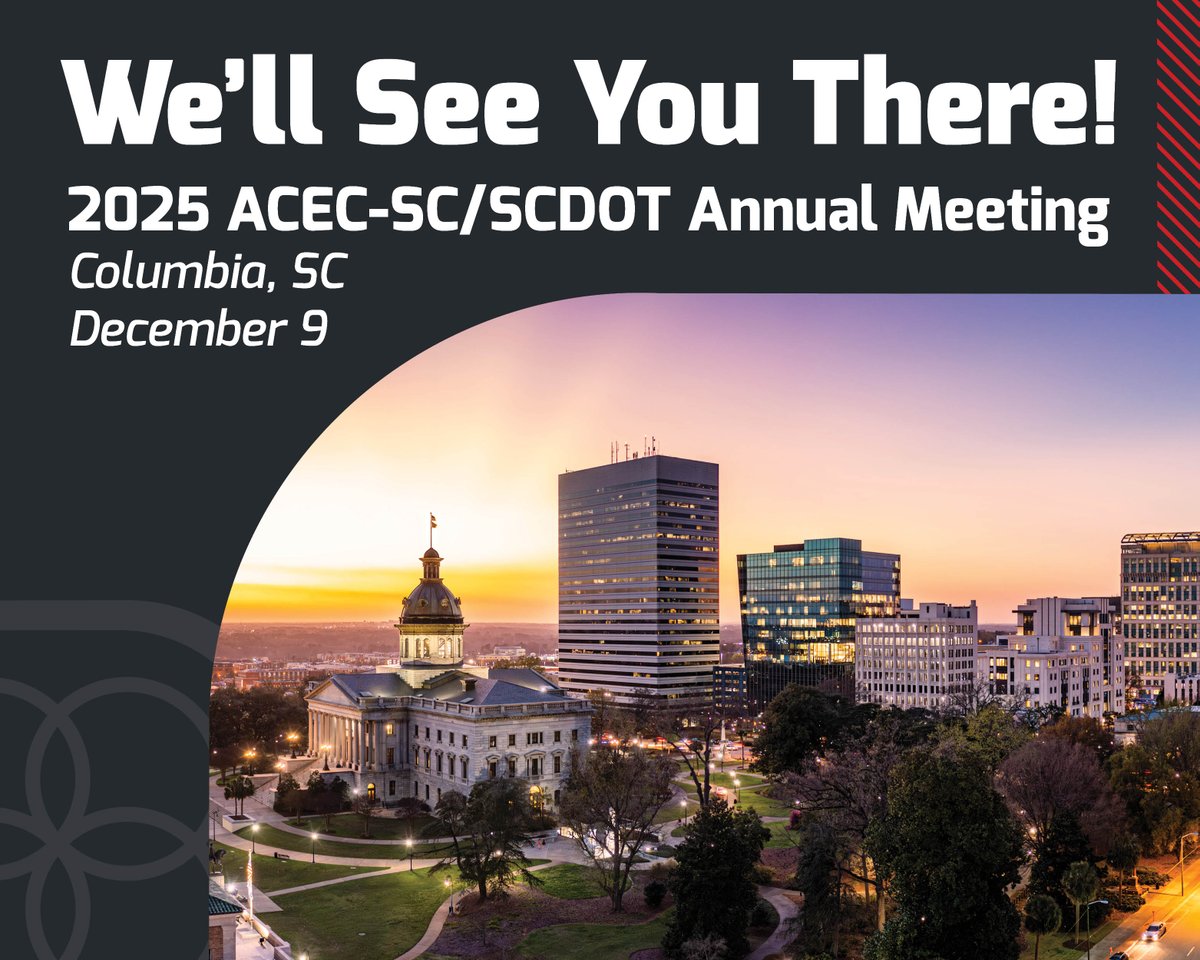 We'll See You There!
2025 ACEC-SC/SCDOT Annual Meeting
Columbia, SC
December 9